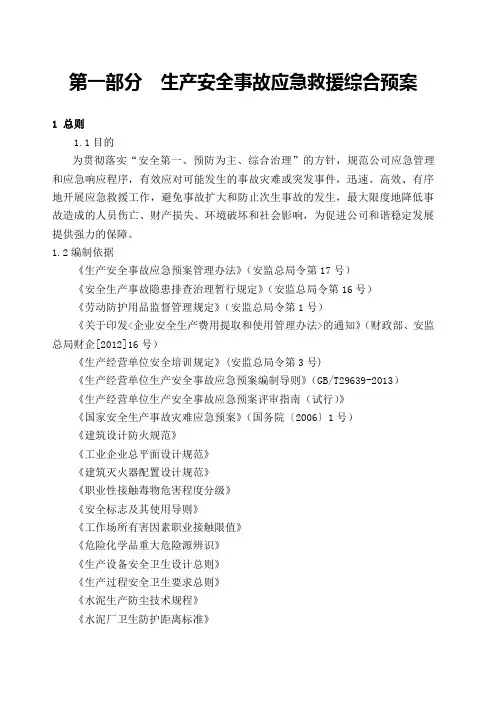 第一部分　生产安全事故应急救援综合预案

1 总则

1.1 目的

为贯彻落实“安全第一、预防为主、综合治理”的方针，规范公司应急管理和应急响应程序，有效应对可能发生的事故灾难或突发事件，迅速、高效、有序地开展应急救援工作，避免事故扩大和防止次生事故的发生，最大限度地降低事故造成的人员伤亡、财产损失、环境破坏和社会影响，为促进公司和谐稳定发展提供强力的保障。

1.2 编制依据

《生产安全事故应急预案管理办法》（安监总局令第 17 号）

《安全生产事故隐患排查治理暂行规定》（安监总局令第 16 号）

《劳动防护用品监督管理规定》（安监总局令第 1 号）

《关于印发<企业安全生产费用提取和使用管理办法>的通知》（财政部、安监总局财企[2012]16 号）

《生产经营单位安全培训规定》（安监总局令第 3 号）

《生产经营单位生产安全事故应急预案编制导则》（GB/T29639-2013）

《生产经营单位生产安全事故应急预案评审指南（试行）》

《国家安全生产事故灾难应急预案》（国务院〔2006〕1 号）

《建筑设计防火规范》

《工业企业总平面设计规范》

《建筑灭火器配置设计规范》

《职业性接触毒物危害程度分级》

《安全标志及其使用导则》

《工作场所有害因素职业接触限值》

《危险化学品重大危险源辨识》

《生产设备安全卫生设计总则》

《生产过程安全卫生要求总则》

《水泥生产防尘技术规程》

《水泥厂卫生防护距离标准》